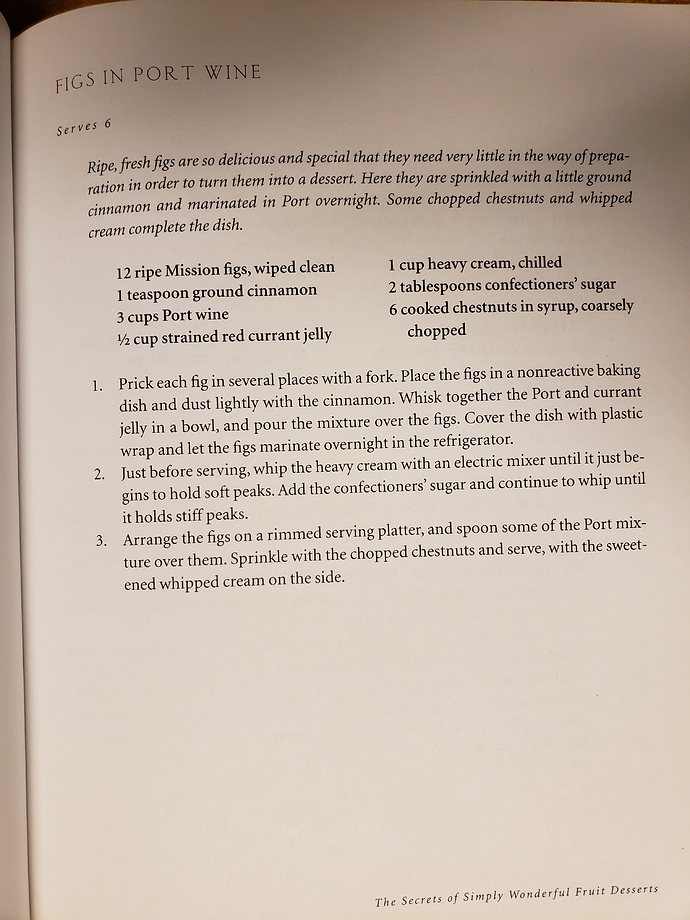 FIGS IN PORT WINE

Serves 6

Ripe, fresh figs are so delicious and special that they need very little in the way of preparation in order to turn them into a dessert. Here they are sprinkled with a little ground cinnamon and marinated in Port overnight. Some chopped chestnuts and whipped cream complete the dish.

12 ripe Mission figs, wiped clean
1 teaspoon ground cinnamon
3 cups Port wine
½ cup strained red currant jelly

1 cup heavy cream, chilled
2 tablespoons confectioners' sugar
6 cooked chestnuts in syrup, coarsely chopped

1. Prick each fig in several places with a fork. Place the figs in a nonreactive baking dish and dust lightly with the cinnamon. Whisk together the Port and currant jelly in a bowl, and pour the mixture over the figs. Cover the dish with plastic wrap and let the figs marinate overnight in the refrigerator.
2. Just before serving, whip the heavy cream with an electric mixer until it just begins to hold soft peaks. Add the confectioners' sugar and continue to whip until it holds stiff peaks.
3. Arrange the figs on a rimmed serving platter, and spoon some of the Port mixture over them. Sprinkle with the chopped chestnuts and serve, with the sweetened whipped cream on the side.

The Secrets of Simply Wonderful Fruit Desserts